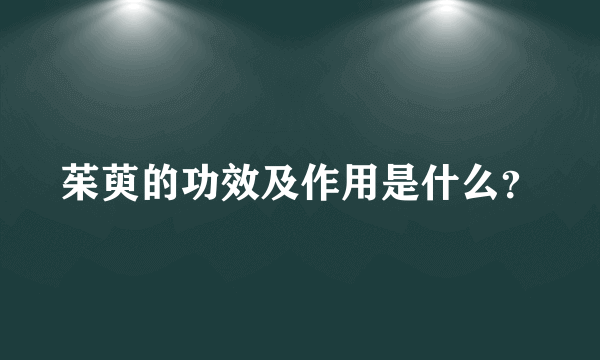 茱萸的功效及作用是什么？